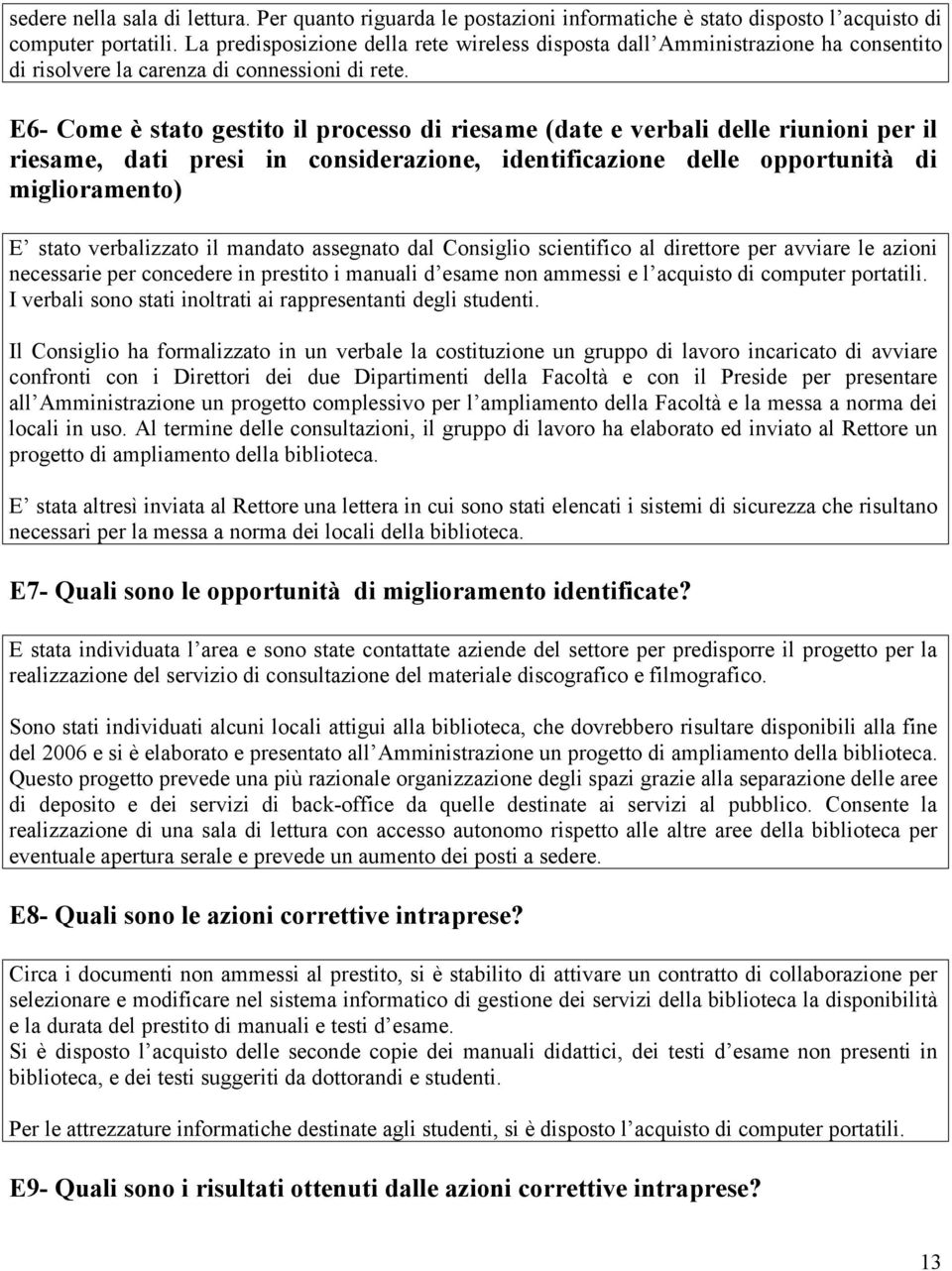 sedere nella sala di lettura. Per quanto riguarda le postazioni informatiche è stato disposto l acquisto di computer portatili. La predisposizione della rete wireless disposta dall Amministrazione ha consentito di risolvere la carenza di connessioni di rete.

E6- Come è stato gestito il processo di riesame (date e verbali delle riunioni per il riesame, dati presi in considerazione, identificazione delle opportunità di miglioramento)

E stato verbalizzato il mandato assegnato dal Consiglio scientifico al direttore per avviare le azioni necessarie per concedere in prestito i manuali d esame non ammessi e l acquisto di computer portatili. I verbali sono stati inoltrati ai rappresentanti degli studenti.

Il Consiglio ha formalizzato in un verbale la costituzione un gruppo di lavoro incaricato di avviare confronti con i Direttori dei due Dipartimenti della Facoltà e con il Preside per presentare all Amministrazione un progetto complessivo per l ampliamento della Facoltà e la messa a norma dei locali in uso. Al termine delle consultazioni, il gruppo di lavoro ha elaborato ed inviato al Rettore un progetto di ampliamento della biblioteca.

E stata altresì inviata al Rettore una lettera in cui sono stati elencati i sistemi di sicurezza che risultano necessari per la messa a norma dei locali della biblioteca.

E7- Quali sono le opportunità di miglioramento identificate?

E stata individuata l area e sono state contattate aziende del settore per predisporre il progetto per la realizzazione del servizio di consultazione del materiale discografico e filmografico.

Sono stati individuati alcuni locali attigui alla biblioteca, che dovrebbero risultare disponibili alla fine del 2006 e si è elaborato e presentato all Amministrazione un progetto di ampliamento della biblioteca. Questo progetto prevede una più razionale organizzazione degli spazi grazie alla separazione delle aree di deposito e dei servizi di back-office da quelle destinate ai servizi al pubblico. Consente la realizzazione di una sala di lettura con accesso autonomo rispetto alle altre aree della biblioteca per eventuale apertura serale e prevede un aumento dei posti a sedere.

E8- Quali sono le azioni correttive intraprese?

Circa i documenti non ammessi al prestito, si è stabilito di attivare un contratto di collaborazione per selezionare e modificare nel sistema informatico di gestione dei servizi della biblioteca la disponibilità e la durata del prestito di manuali e testi d esame.
Si è disposto l acquisto delle seconde copie dei manuali didattici, dei testi d esame non presenti in biblioteca, e dei testi suggeriti da dottorandi e studenti.

Per le attrezzature informatiche destinate agli studenti, si è disposto l acquisto di computer portatili.

E9- Quali sono i risultati ottenuti dalle azioni correttive intraprese?

13